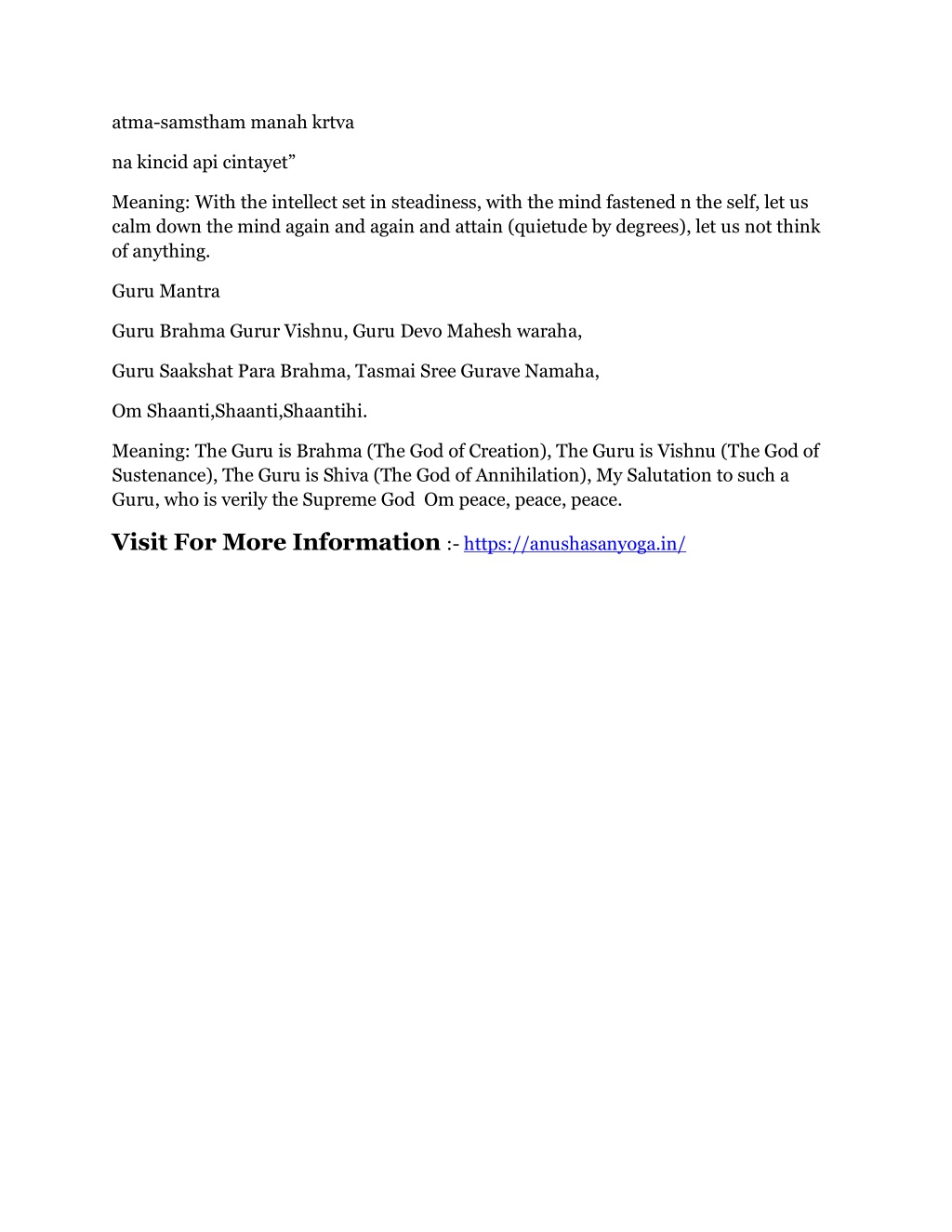 atma-samstham manah krtva

na kincid api cintayet”

Meaning: With the intellect set in steadiness, with the mind fastened n the self, let us calm down the mind again and again and attain (quietude by degrees), let us not think of anything.

Guru Mantra

Guru Brahma Gurur Vishnu, Guru Devo Mahesh waraha,

Guru Saakshat Para Brahma, Tasmai Sree Gurave Namaha,

Om Shaanti,Shaanti,Shaantihi.

Meaning: The Guru is Brahma (The God of Creation), The Guru is Vishnu (The God of Sustenance), The Guru is Shiva (The God of Annihilation), My Salutation to such a Guru, who is verily the Supreme God  Om peace, peace, peace.

Visit For More Information :- https://anushasanyoga.in/